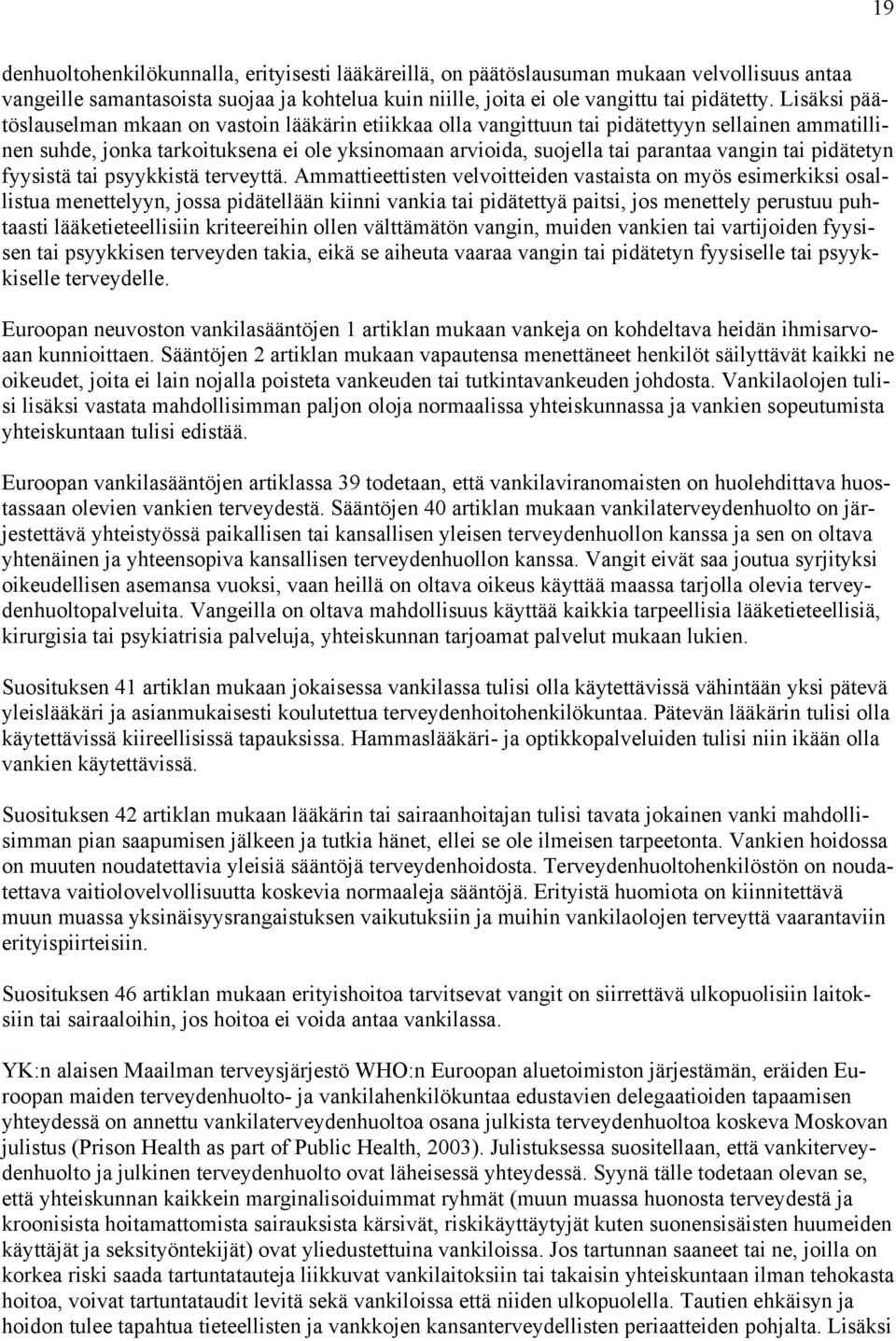 19

denhuoltohenkilökunnalla, erityisesti lääkäreillä, on päätöslausuman mukaan velvollisuus antaa vangeille samantasoista suojaa ja kohtelua kuin niille, joita ei ole vangittu tai pidätetty. Lisäksi päätöslauselman mkaan on vastoin lääkärin etiikkaa olla vangittuun tai pidätettyyn sellainen ammatillinen suhde, jonka tarkoituksena ei ole yksinomaan arvioida, suojella tai parantaa vangin tai pidätetyn fyysistä tai psyykkistä terveyttä. Ammattieettisten velvoitteiden vastaista on myös esimerkiksi osallistua menettelyyn, jossa pidätellään kiinni vankia tai pidätettyä paitsi, jos menettely perustuu puhtaasti lääketieteellisiin kriteereihin ollen välttämätön vangin, muiden vankien tai vartijoiden fyysisen tai psyykkisen terveyden takia, eikä se aiheuta vaaraa vangin tai pidätetyn fyysiselle tai psyykkiselle terveydelle.

Euroopan neuvoston vankilasääntöjen 1 artiklan mukaan vankeja on kohdeltava heidän ihmisarvoaan kunnioittaen. Sääntöjen 2 artiklan mukaan vapautensa menettäneet henkilöt säilyttävät kaikki ne oikeudet, joita ei lain nojalla poisteta vankeuden tai tutkintavankeuden johdosta. Vankilaolojen tulisi lisäksi vastata mahdollisimman paljon oloja normaalissa yhteiskunnassa ja vankien sopeutumista yhteiskuntaan tulisi edistää.

Euroopan vankilasääntöjen artiklassa 39 todetaan, että vankilaviranomaisten on huolehdittava huostassaan olevien vankien terveydestä. Sääntöjen 40 artiklan mukaan vankilaterveydenhuolto on järjestettävä yhteistyössä paikallisen tai kansallisen yleisen terveydenhuollon kanssa ja sen on oltava yhtenäinen ja yhteensopiva kansallisen terveydenhuollon kanssa. Vangit eivät saa joutua syrjityksi oikeudellisen asemansa vuoksi, vaan heillä on oltava oikeus käyttää maassa tarjolla olevia terveydenhuoltopalveluita. Vangeilla on oltava mahdollisuus käyttää kaikkia tarpeellisia lääketieteellisiä, kirurgisia tai psykiatrisia palveluja, yhteiskunnan tarjoamat palvelut mukaan lukien.

Suosituksen 41 artiklan mukaan jokaisessa vankilassa tulisi olla käytettävissä vähintään yksi pätevä yleislääkäri ja asianmukaisesti koulutettua terveydenhoitohenkilökuntaa. Pätevän lääkärin tulisi olla käytettävissä kiireellisissä tapauksissa. Hammaslääkäri- ja optikkopalveluiden tulisi niin ikään olla vankien käytettävissä.

Suosituksen 42 artiklan mukaan lääkärin tai sairaanhoitajan tulisi tavata jokainen vanki mahdollisimman pian saapumisen jälkeen ja tutkia hänet, ellei se ole ilmeisen tarpeetonta. Vankien hoidossa on muuten noudatettavia yleisiä sääntöjä terveydenhoidosta. Terveydenhuoltohenkilöstön on noudatettava vaitiolovelvollisuutta koskevia normaaleja sääntöjä. Erityistä huomiota on kiinnitettävä muun muassa yksinäisyysrangaistuksen vaikutuksiin ja muihin vankilaolojen terveyttä vaarantaviin erityispiirteisiin.

Suosituksen 46 artiklan mukaan erityishoitoa tarvitsevat vangit on siirrettävä ulkopuolisiin laitoksiin tai sairaaloihin, jos hoitoa ei voida antaa vankilassa.

YK:n alaisen Maailman terveysjärjestö WHO:n Euroopan aluetoimiston järjestämän, eräiden Euroopan maiden terveydenhuolto- ja vankilahenkilökuntaa edustavien delegaatioiden tapaamisen yhteydessä on annettu vankilaterveydenhuoltoa osana julkista terveydenhuoltoa koskeva Moskovan julistus (Prison Health as part of Public Health, 2003). Julistuksessa suositellaan, että vankiterveydenhuolto ja julkinen terveydenhuolto ovat läheisessä yhteydessä. Syynä tälle todetaan olevan se, että yhteiskunnan kaikkein marginalisoiduimmat ryhmät (muun muassa huonosta terveydestä ja kroonisista hoitamattomista sairauksista kärsivät, riskikäyttäytyjät kuten suonensisäisten huumeiden käyttäjät ja seksityöntekijät) ovat yliedustettuina vankiloissa. Jos tartunnan saaneet tai ne, joilla on korkea riski saada tartuntatauteja liikkuvat vankilaitoksiin tai takaisin yhteiskuntaan ilman tehokasta hoitoa, voivat tartuntataudit levitä sekä vankiloissa että niiden ulkopuolella. Tautien ehkäisyn ja hoidon tulee tapahtua tieteellisten ja vankkojen kansanterveydellisten periaatteiden pohjalta. Lisäksi